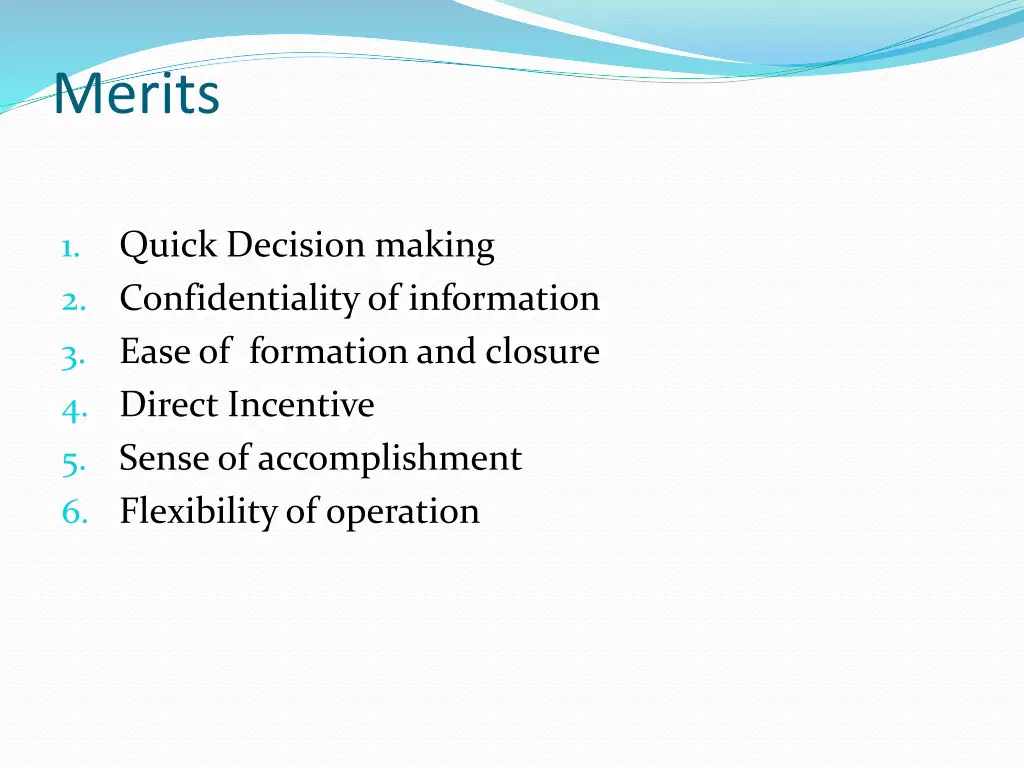 Merits

1. Quick Decision making
2. Confidentiality of information
3. Ease of formation and closure
4. Direct Incentive
5. Sense of accomplishment
6. Flexibility of operation